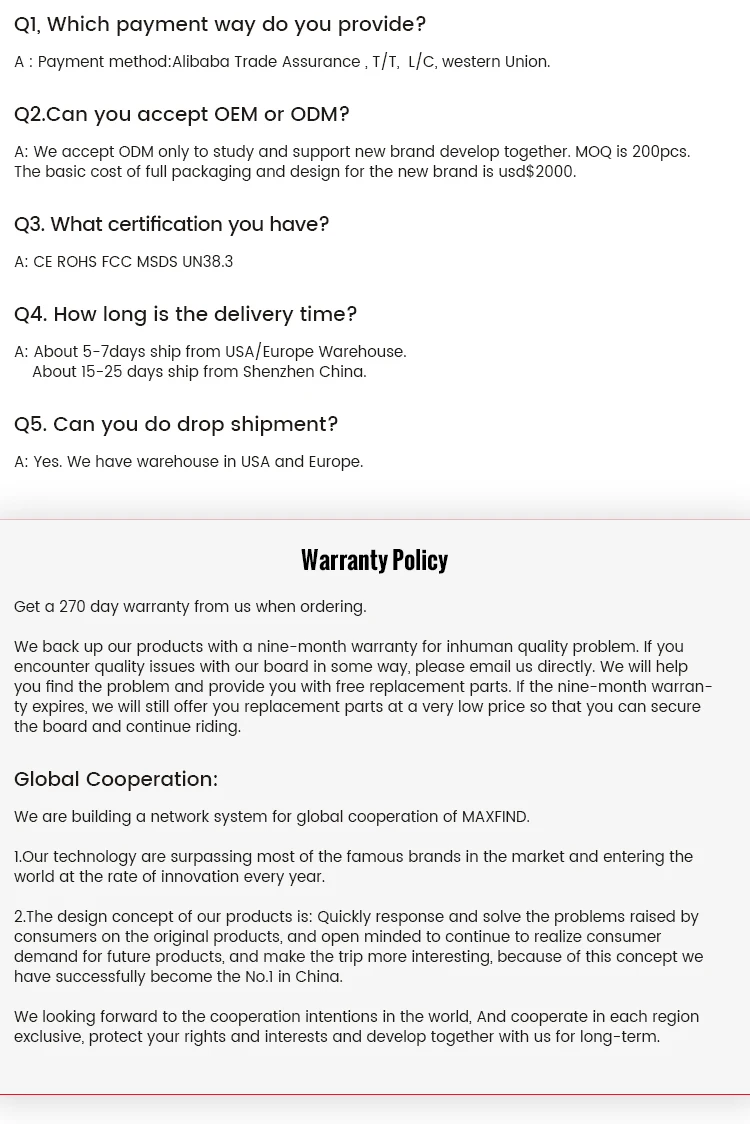 Q1, Which payment way do you provide?

A : Payment method:Alibaba Trade Assurance , T/T, L/C, western Union.

Q2.Can you accept OEM or ODM?

A: We accept ODM only to study and support new brand develop together. MOQ is 200pcs. The basic cost of full packaging and design for the new brand is usd$2000.

Q3. What certification you have?

A: CE ROHS FCC MSDS UN38.3

Q4. How long is the delivery time?

A: About 5-7days ship from USA/Europe Warehouse.
About 15-25 days ship from Shenzhen China.

Q5. Can you do drop shipment?

A: Yes. We have warehouse in USA and Europe.

Warranty Policy

Get a 270 day warranty from us when ordering.

We back up our products with a nine-month warranty for inhuman quality problem. If you encounter quality issues with our board in some way, please email us directly. We will help you find the problem and provide you with free replacement parts. If the nine-month warranty expires, we will still offer you replacement parts at a very low price so that you can secure the board and continue riding.

Global Cooperation:

We are building a network system for global cooperation of MAXFIND.

1.Our technology are surpassing most of the famous brands in the market and entering the world at the rate of innovation every year.

2.The design concept of our products is: Quickly response and solve the problems raised by consumers on the original products, and open minded to continue to realize consumer demand for future products, and make the trip more interesting, because of this concept we have successfully become the No.1 in China.

We looking forward to the cooperation intentions in the world, And cooperate in each region exclusive, protect your rights and interests and develop together with us for long-term.